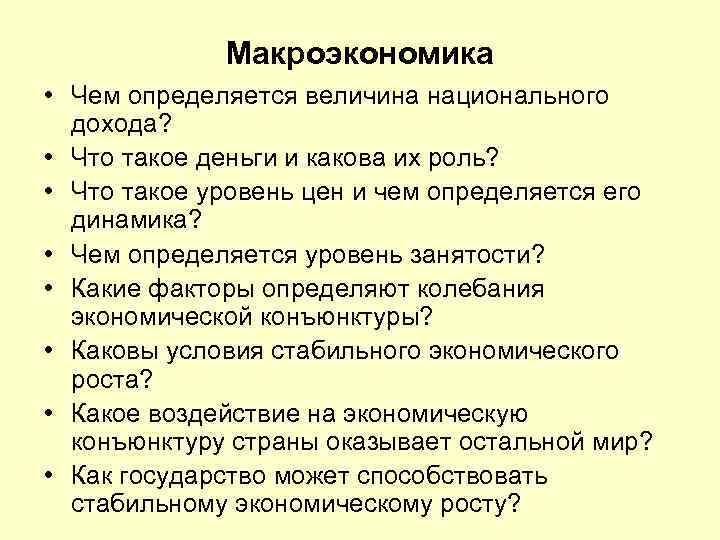 Макроэкономика

• Чем определяется величина национального дохода?
• Что такое деньги и какова их роль?
• Что такое уровень цен и чем определяется его динамика?
• Чем определяется уровень занятости?
• Какие факторы определяют колебания экономической конъюнктуры?
• Каковы условия стабильного экономического роста?
• Какое воздействие на экономическую конъюнктуру страны оказывает остальной мир?
• Как государство может способствовать стабильному экономическому росту?